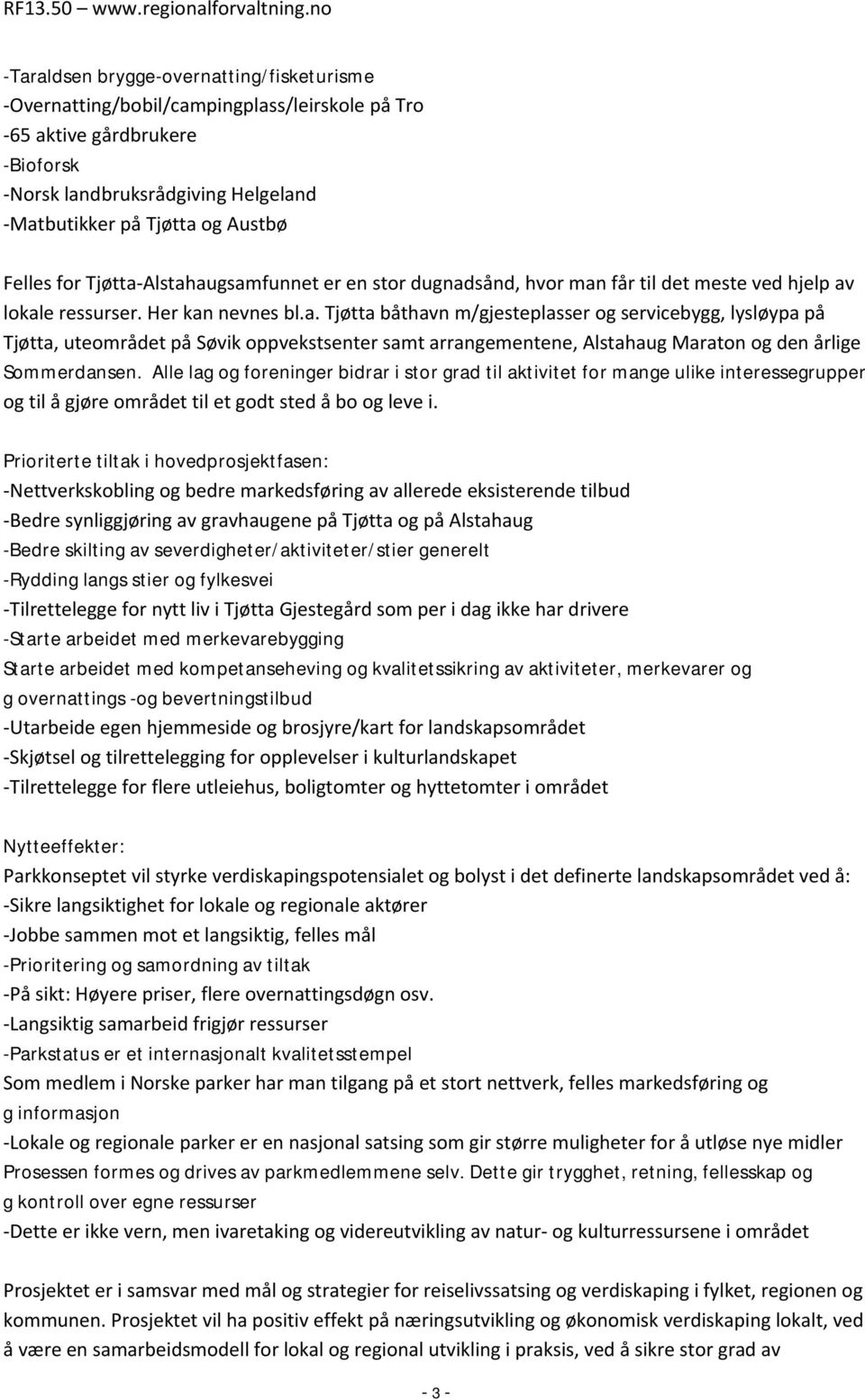 RF13.50 – www.regionalforvaltning.no

-Taraldsen brygge-overnatting/fisketurisme
-Overnatting/bobil/campingplass/leirskole på Tro
-65 aktive gårdbrukere
-Bioforsk
-Norsk landbruksrådgiving Helgeland
-Matbutikker på Tjøtta og Austbø

Felles for Tjøtta-Alstahaugsamfunnet er en stor dugnadsånd, hvor man får til det meste ved hjelp av lokale ressurser. Her kan nevnes bl.a. Tjøtta båthavn m/gjesteplasser og servicebygg, lysløypa på Tjøtta, uteområdet på Søvik oppvekstsenter samt arrangementene, Alstahaug Maraton og den årlige Sommerdansen. Alle lag og foreninger bidrar i stor grad til aktivitet for mange ulike interessegrupper og til å gjøre området til et godt sted å bo og leve i.

Prioriterte tiltak i hovedprosjektfasen:
-Nettverkskobling og bedre markedsføring av allerede eksisterende tilbud
-Bedre synliggjøring av gravhaugene på Tjøtta og på Alstahaug
-Bedre skilting av severdigheter/aktiviteter/stier generelt
-Rydding langs stier og fylkesvei
-Tilrettelegge for nytt liv i Tjøtta Gjestegård som per i dag ikke har drivere
-Starte arbeidet med merkevarebygging
Starte arbeidet med kompetanseheving og kvalitetssikring av aktiviteter, merkevarer og g overnattings -og bevertningstilbud
-Utarbeide egen hjemmeside og brosjyre/kart for landskapsområdet
-Skjøtsel og tilrettelegging for opplevelser i kulturlandskapet
-Tilrettelegge for flere utleiehus, boligtomter og hyttetomter i området

Nytteeffekter:
Parkkonseptet vil styrke verdiskapingspotensialet og bolyst i det definerte landskapsområdet ved å:
-Sikre langsiktighet for lokale og regionale aktører
-Jobbe sammen mot et langsiktig, felles mål
-Prioritering og samordning av tiltak
-På sikt: Høyere priser, flere overnattingsdøgn osv.
-Langsiktig samarbeid frigjør ressurser
-Parkstatus er et internasjonalt kvalitetsstempel
Som medlem i Norske parker har man tilgang på et stort nettverk, felles markedsføring og g informasjon
-Lokale og regionale parker er en nasjonal satsing som gir større muligheter for å utløse nye midler
Prosessen formes og drives av parkmedlemmene selv. Dette gir trygghet, retning, fellesskap og g kontroll over egne ressurser
-Dette er ikke vern, men ivaretaking og videreutvikling av natur- og kulturressursene i området

Prosjektet er i samsvar med mål og strategier for reiselivssatsing og verdiskaping i fylket, regionen og kommunen. Prosjektet vil ha positiv effekt på næringsutvikling og økonomisk verdiskaping lokalt, ved å være en samarbeidsmodell for lokal og regional utvikling i praksis, ved å sikre stor grad av

- 3 -